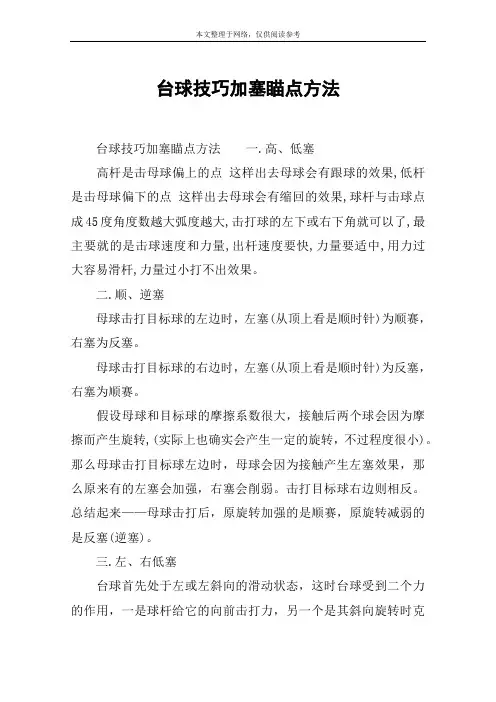 本文整理于网络，仅供阅读参考

台球技巧加塞瞄点方法

台球技巧加塞瞄点方法　　一.高、低塞

高杆是击母球偏上的点 这样出去母球会有跟球的效果,低杆是击母球偏下的点 这样出去母球会有缩回的效果,球杆与击球点成45度角度数越大弧度越大,击打球的左下或右下角就可以了,最主要就的是击球速度和力量,出杆速度要快,力量要适中,用力过大容易滑杆,力量过小打不出效果。

二.顺、逆塞

母球击打目标球的左边时，左塞(从顶上看是顺时针)为顺赛，右塞为反塞。

母球击打目标球的右边时，左塞(从顶上看是顺时针)为反塞，右塞为顺赛。

假设母球和目标球的摩擦系数很大，接触后两个球会因为摩擦而产生旋转,(实际上也确实会产生一定的旋转，不过程度很小)。那么母球击打目标球左边时，母球会因为接触产生左塞效果，那么原来有的左塞会加强，右塞会削弱。击打目标球右边则相反。总结起来——母球击打后，原旋转加强的是顺赛，原旋转减弱的是反塞(逆塞)。

三.左、右低塞

台球首先处于左或左斜向的滑动状态，这时台球受到二个力的作用，一是球杆给它的向前击打力，另一个是其斜向旋转时克